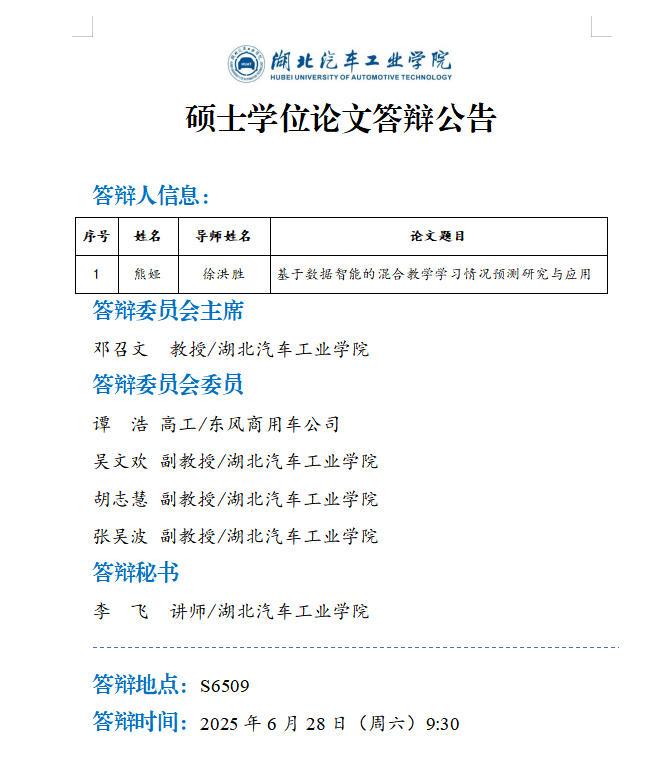 湖北汽车工业学院
HUBEI UNIVERSITY OF AUTOMOTIVE TECHNOLOGY

硕士学位论文答辩公告

答辩人信息：

| 序号 | 姓名 | 导师姓名 | 论文题目 |
|---|---|---|---|
| 1 | 熊娅 | 徐洪胜 | 基于数据智能的混合教学学习情况预测研究与应用 |

答辩委员会主席

邓召文　教授/湖北汽车工业学院

答辩委员会委员

谭　浩 高工/东风商用车公司

吴文欢 副教授/湖北汽车工业学院

胡志慧 副教授/湖北汽车工业学院

张吴波 副教授/湖北汽车工业学院

答辩秘书

李　飞　讲师/湖北汽车工业学院

答辩地点：S6509

答辩时间：2025 年 6 月 28 日（周六）9:30